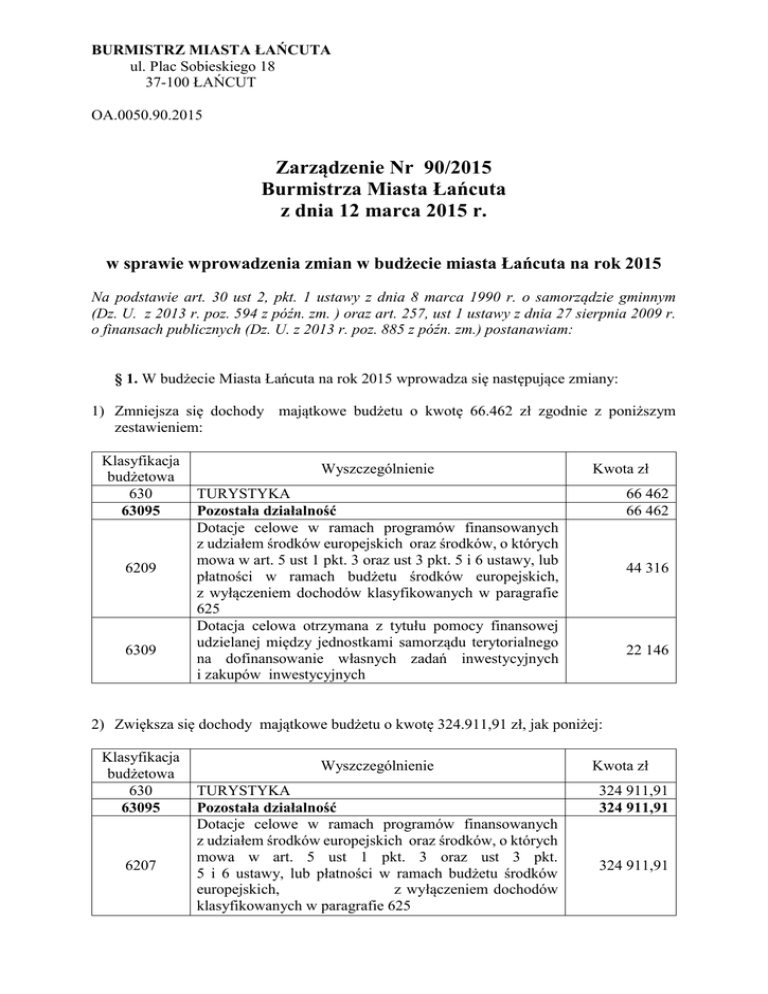 BURMISTRZ MIASTA ŁAŃCUTA
ul. Plac Sobieskiego 18
37-100 ŁAŃCUT

OA.0050.90.2015

Zarządzenie Nr 90/2015
Burmistrza Miasta Łańcuta
z dnia 12 marca 2015 r.

w sprawie wprowadzenia zmian w budżecie miasta Łańcuta na rok 2015

Na podstawie art. 30 ust 2, pkt. 1 ustawy z dnia 8 marca 1990 r. o samorządzie gminnym (Dz. U. z 2013 r. poz. 594 z późn. zm. ) oraz art. 257, ust 1 ustawy z dnia 27 sierpnia 2009 r. o finansach publicznych (Dz. U. z 2013 r. poz. 885 z późn. zm.) postanawiam:

§ 1. W budżecie Miasta Łańcuta na rok 2015 wprowadza się następujące zmiany:

1) Zmniejsza się dochody majątkowe budżetu o kwotę 66.462 zł zgodnie z poniższym zestawieniem:

| Klasyfikacja budżetowa | Wyszczególnienie | Kwota zł |
|---|---|---|
| 630 | TURYSTYKA | 66 462 |
| 63095 | Pozostała działalność | 66 462 |
| 6209 | Dotacje celowe w ramach programów finansowanych z udziałem środków europejskich oraz środków, o których mowa w art. 5 ust 1 pkt. 3 oraz ust 3 pkt. 5 i 6 ustawy, lub płatności w ramach budżetu środków europejskich, z wyłączeniem dochodów klasyfikowanych w paragrafie 625 | 44 316 |
| 6309 | Dotacja celowa otrzymana z tytułu pomocy finansowej udzielanej między jednostkami samorządu terytorialnego na dofinansowanie własnych zadań inwestycyjnych i zakupów inwestycyjnych | 22 146 |

2) Zwiększa się dochody majątkowe budżetu o kwotę 324.911,91 zł, jak poniżej:

| Klasyfikacja budżetowa | Wyszczególnienie | Kwota zł |
|---|---|---|
| 630 | TURYSTYKA | 324 911,91 |
| 63095 | Pozostała działalność | 324 911,91 |
| 6207 | Dotacje celowe w ramach programów finansowanych z udziałem środków europejskich oraz środków, o których mowa w art. 5 ust 1 pkt. 3 oraz ust 3 pkt. 5 i 6 ustawy, lub płatności w ramach budżetu środków europejskich, z wyłączeniem dochodów klasyfikowanych w paragrafie 625 | 324 911,91 |